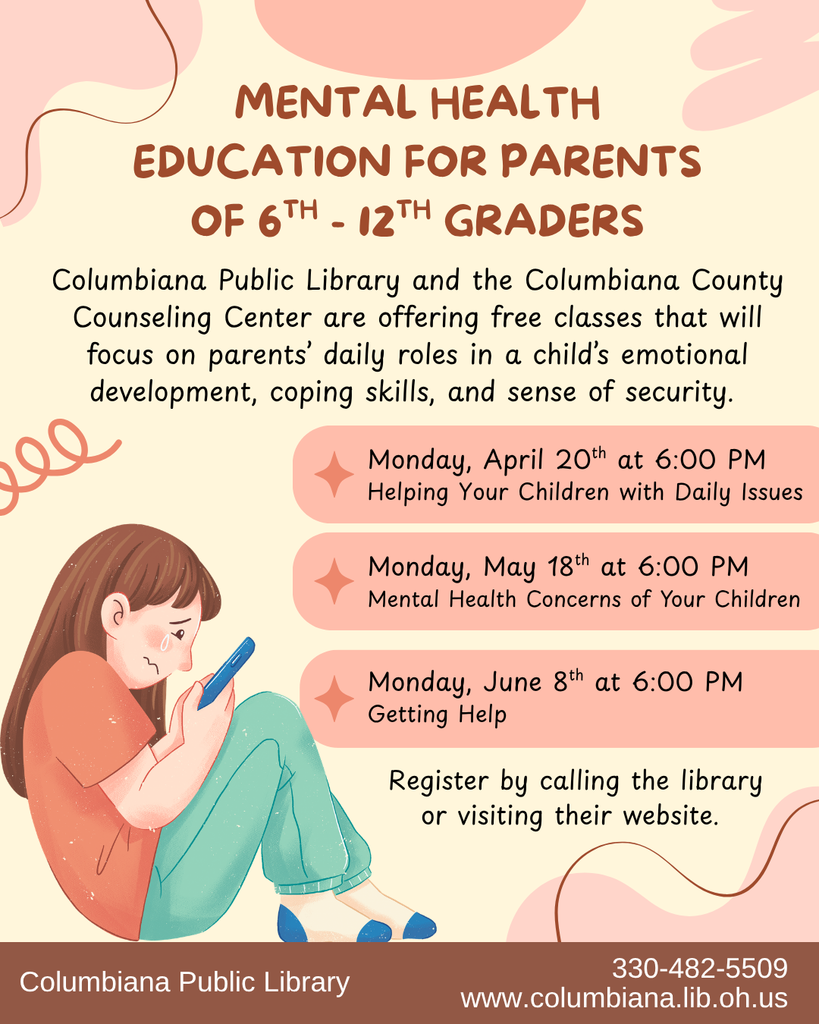 MENTAL HEALTH EDUCATION FOR PARENTS OF 6$^{TH}$ - 12$^{TH}$ GRADERS

Columbiana Public Library and the Columbiana County Counseling Center are offering free classes that will focus on parents' daily roles in a child's emotional development, coping skills, and sense of security.

Monday, April 20$^{th}$ at 6:00 PM
Helping Your Children with Daily Issues

Monday, May 18$^{th}$ at 6:00 PM
Mental Health Concerns of Your Children

Monday, June 8$^{th}$ at 6:00 PM
Getting Help

Register by calling the library or visiting their website.

Columbiana Public Library

330-482-5509
www.columbiana.lib.oh.us